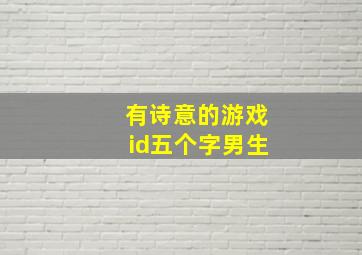 有诗意的游戏
id五个字男生